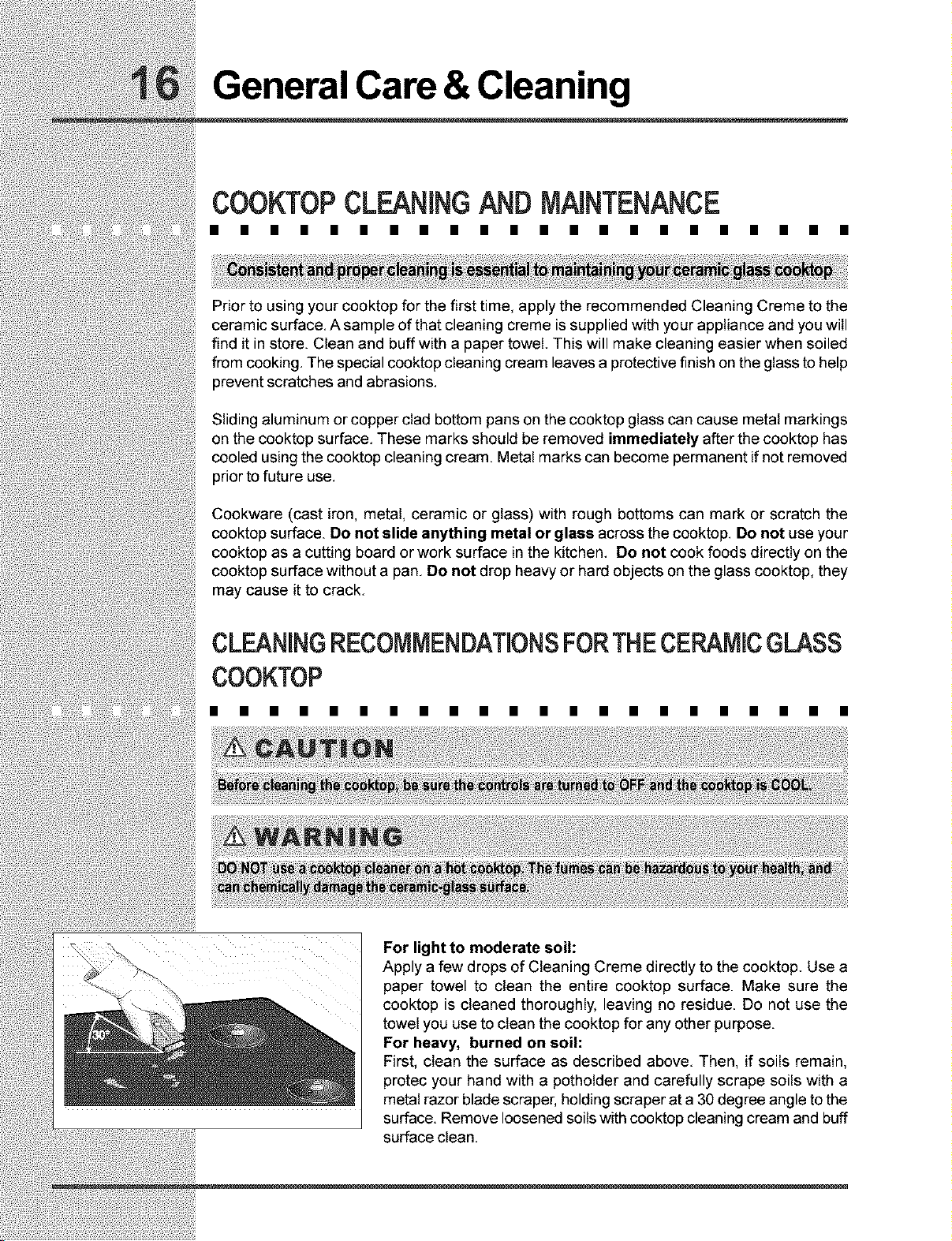 16 General Care & Cleaning

COOKTOP CLEANING AND MAINTENANCE

Consistent and proper cleaning is essential to maintaining your ceramic glass cooktop

Prior to using your cooktop for the first time, apply the recommended Cleaning Creme to the ceramic surface. A sample of that cleaning creme is supplied with your appliance and you will find it in store. Clean and buff with a paper towel. This will make cleaning easier when soiled from cooking. The special cooktop cleaning cream leaves a protective finish on the glass to help prevent scratches and abrasions.

Sliding aluminum or copper clad bottom pans on the cooktop glass can cause metal markings on the cooktop surface. These marks should be removed immediately after the cooktop has cooled using the cooktop cleaning cream. Metal marks can become permanent if not removed prior to future use.

Cookware (cast iron, metal, ceramic or glass) with rough bottoms can mark or scratch the cooktop surface. Do not slide anything metal or glass across the cooktop. Do not use your cooktop as a cutting board or work surface in the kitchen. Do not cook foods directly on the cooktop surface without a pan. Do not drop heavy or hard objects on the glass cooktop, they may cause it to crack.

CLEANING RECOMMENDATIONS FOR THE CERAMIC GLASS COOKTOP

CAUTION

Before cleaning the cooktop, be sure the controls are turned to OFF and the cooktop is COOL.

WARNING

DO NOT use a cooktop cleaner on a hot cooktop. The fumes can be hazardous to your health, and can chemically damage the ceramic-glass surface.

30°

For light to moderate soil:
Apply a few drops of Cleaning Creme directly to the cooktop. Use a paper towel to clean the entire cooktop surface. Make sure the cooktop is cleaned thoroughly, leaving no residue. Do not use the towel you use to clean the cooktop for any other purpose.
For heavy, burned on soil:
First, clean the surface as described above. Then, if soils remain, protec your hand with a potholder and carefully scrape soils with a metal razor blade scraper, holding scraper at a 30 degree angle to the surface. Remove loosened soils with cooktop cleaning cream and buff surface clean.